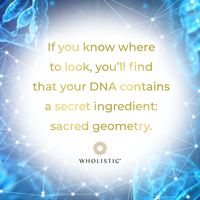 If you know where to look, you'll find that your DNA contains a secret ingredient: sacred geometry.

WHOLISTIC